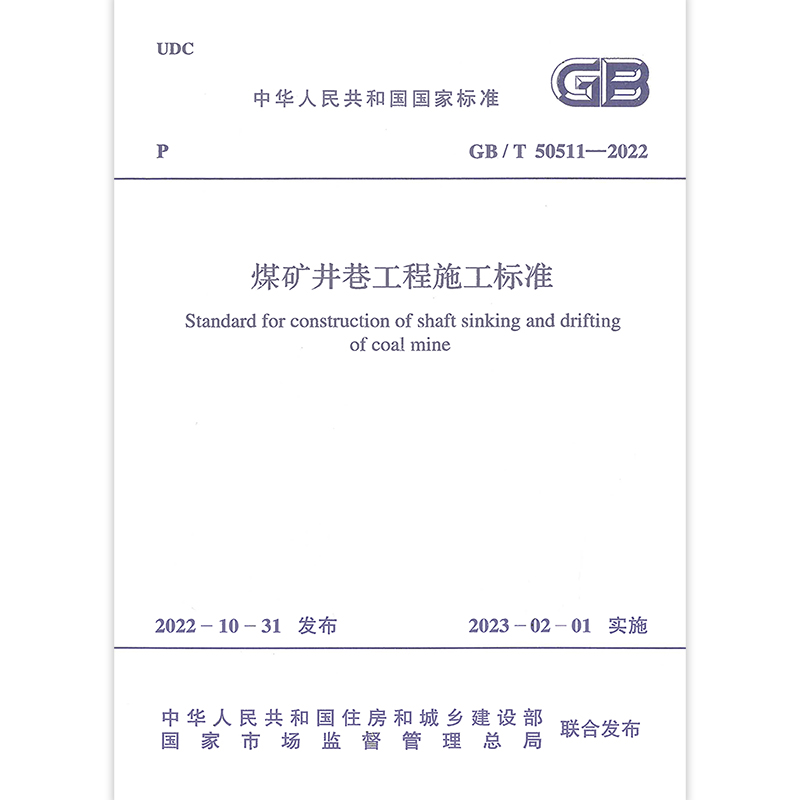 UDC

中华人民共和国国家标准

GB

P

GB / T 50511—2022

煤矿井巷工程施工标准

Standard for construction of shaft sinking and drifting of coal mine

2022 – 10 – 31 发布

2023 – 02 – 01 实施

中华人民共和国住房和城乡建设部
国家市场监督管理总局

联合发布